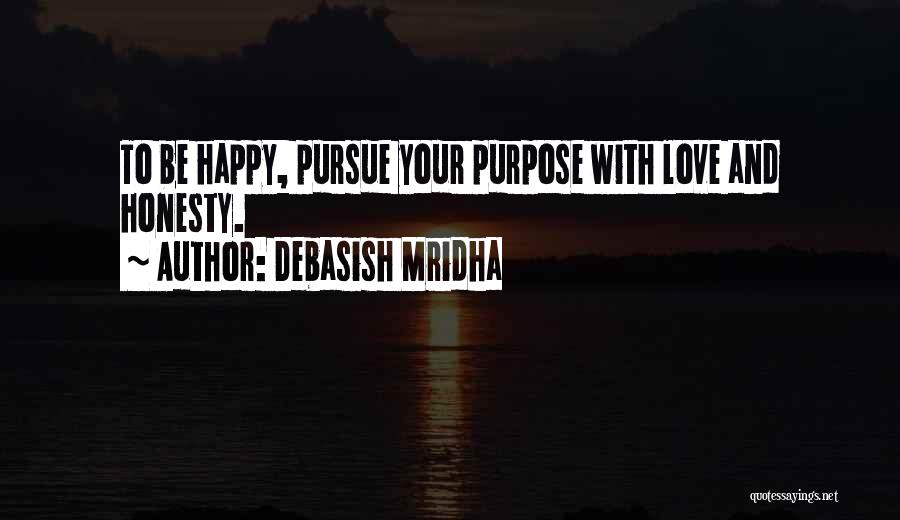 TO BE HAPPY, PURSUE YOUR PURPOSE WITH LOVE AND HONESTY.
~ AUTHOR: DEBASISH MRIDHA

quotessayings.net